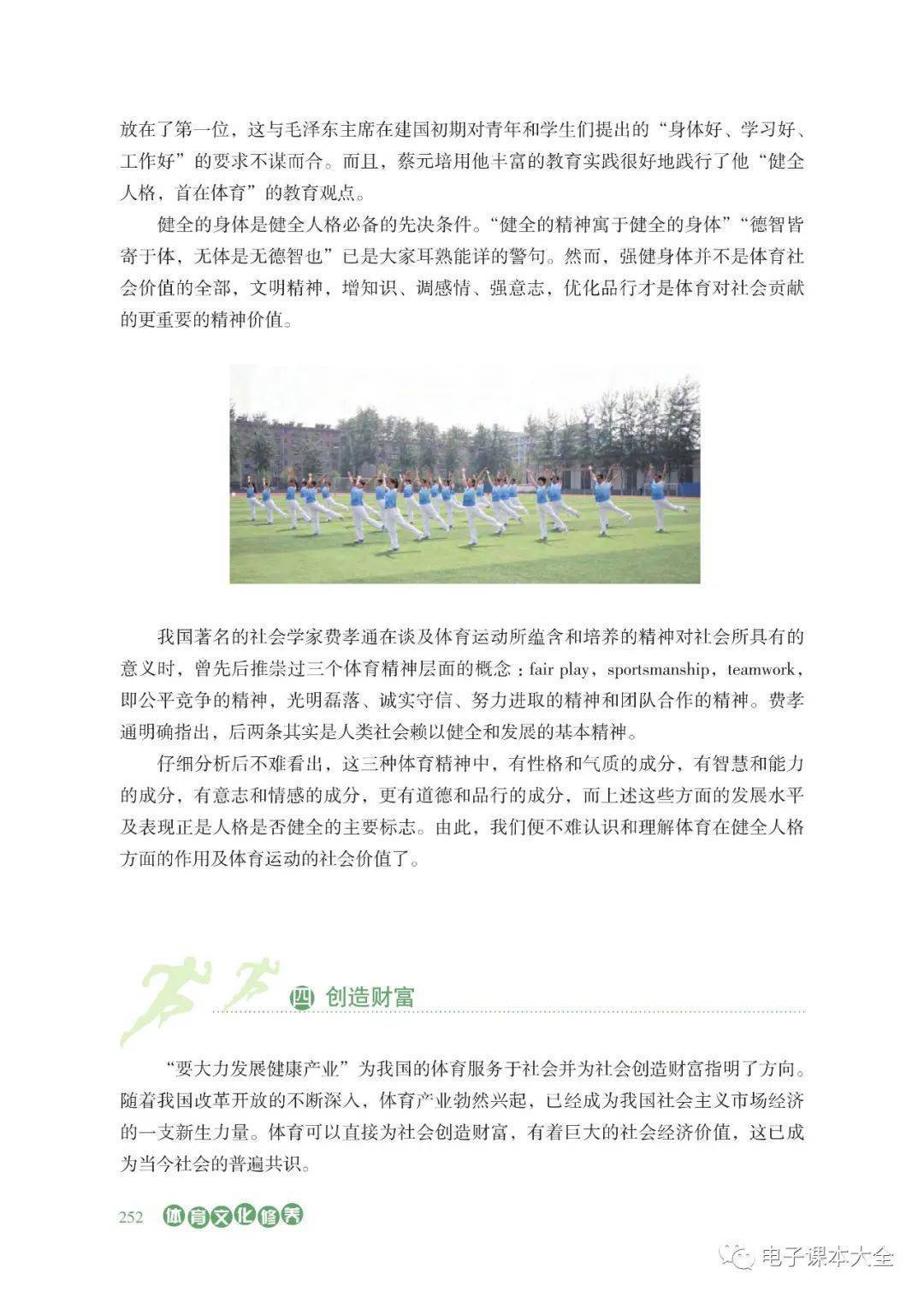 放在了第一位，这与毛泽东主席在建国初期对青年和学生们提出的“身体好、学习好、工作好”的要求不谋而合。而且，蔡元培用他丰富的教育实践很好地践行了他“健全人格，首在体育”的教育观点。

健全的身体是健全人格必备的先决条件。“健全的精神寓于健全的身体”“德智皆寄于体，无体是无德智也”已是大家耳熟能详的警句。然而，强健身体并不是体育社会价值的全部，文明精神，增知识、调感情、强意志，优化品行才是体育对社会贡献的更重要的精神价值。

我国著名的社会学家费孝通在谈及体育运动所蕴含和培养的精神对社会所具有的意义时，曾先后推崇过三个体育精神层面的概念：fair play，sportsmanship，teamwork，即公平竞争的精神，光明磊落、诚实守信、努力进取的精神和团队合作的精神。费孝通明确指出，后两条其实是人类社会赖以健全和发展的基本精神。

仔细分析后不难看出，这三种体育精神中，有性格和气质的成分，有智慧和能力的成分，有意志和情感的成分，更有道德和品行的成分，而上述这些方面的发展水平及表现正是人格是否健全的主要标志。由此，我们便不难认识和理解体育在健全人格方面的作用及体育运动的社会价值了。

四 创造财富

“要大力发展健康产业”为我国的体育服务于社会并为社会创造财富指明了方向。随着我国改革开放的不断深入，体育产业勃然兴起，已经成为我国社会主义市场经济的一支新生力量。体育可以直接为社会创造财富，有着巨大的社会经济价值，这已成为当今社会的普遍共识。

252 体育文化修养

电子课本大全